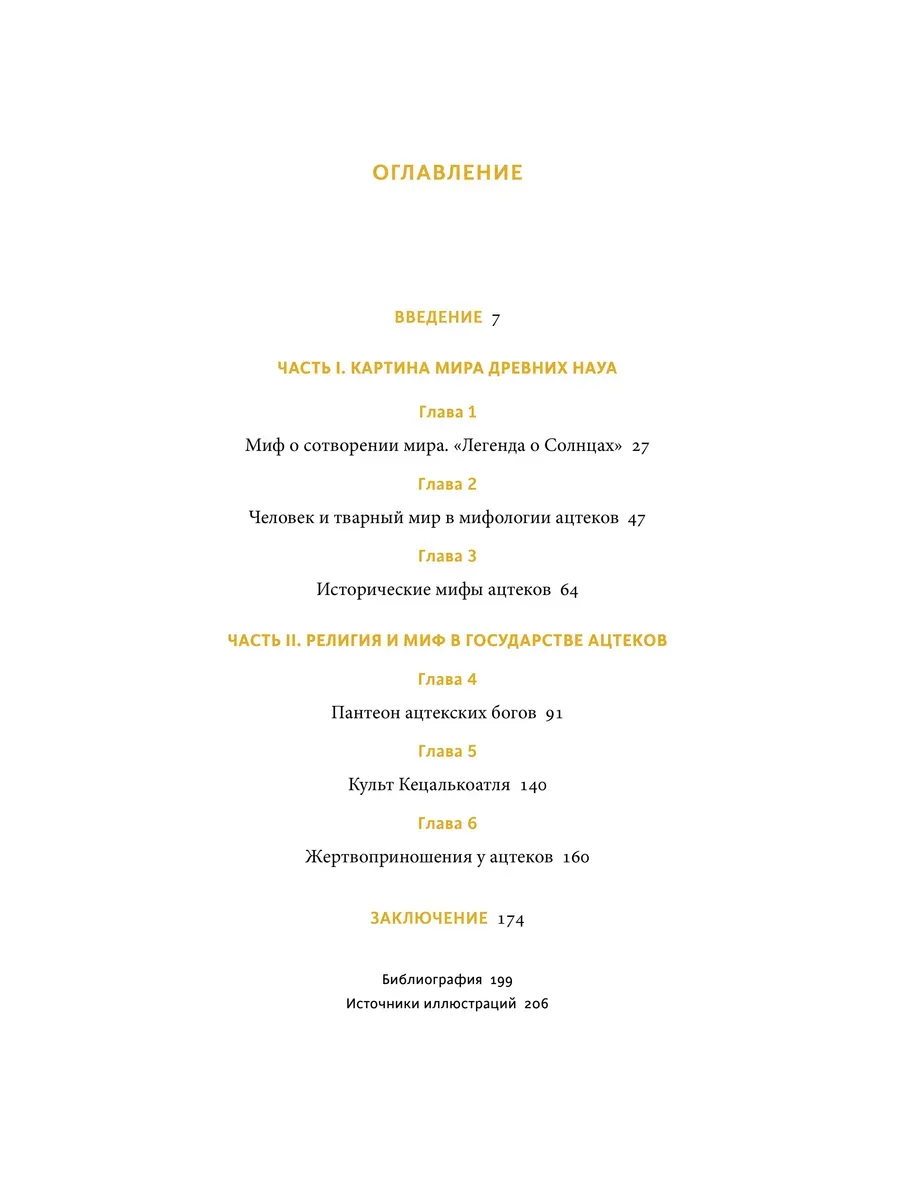 ОГЛАВЛЕНИЕ

ВВЕДЕНИЕ 7

ЧАСТЬ I. КАРТИНА МИРА ДРЕВНИХ НАУА

Глава 1

Миф о сотворении мира. «Легенда о Солнцах» 27

Глава 2

Человек и тварный мир в мифологии ацтеков 47

Глава 3

Исторические мифы ацтеков 64

ЧАСТЬ II. РЕЛИГИЯ И МИФ В ГОСУДАРСТВЕ АЦТЕКОВ

Глава 4

Пантеон ацтекских богов 91

Глава 5

Культ Кецалькоатля 140

Глава 6

Жертвоприношения у ацтеков 160

ЗАКЛЮЧЕНИЕ 174

Библиография 199

Источники иллюстраций 206